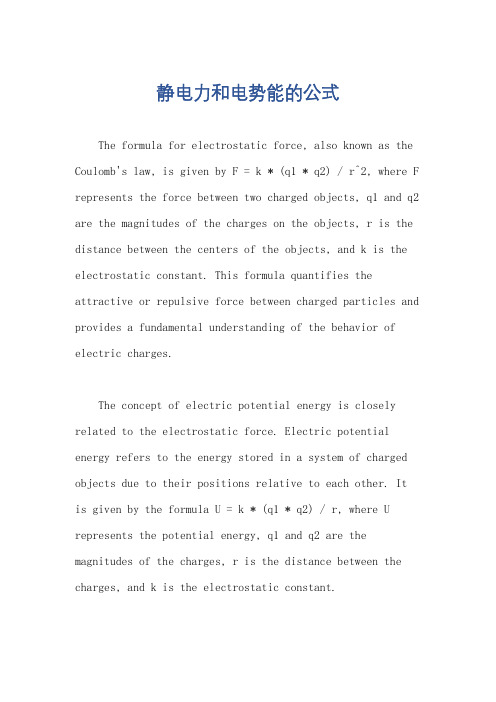 静电力和电势能的公式

The formula for electrostatic force, also known as the Coulomb's law, is given by F = k * (q1 * q2) / r^2, where F represents the force between two charged objects, q1 and q2 are the magnitudes of the charges on the objects, r is the distance between the centers of the objects, and k is the electrostatic constant. This formula quantifies the attractive or repulsive force between charged particles and provides a fundamental understanding of the behavior of electric charges.

The concept of electric potential energy is closely related to the electrostatic force. Electric potential energy refers to the energy stored in a system of charged objects due to their positions relative to each other. It is given by the formula U = k * (q1 * q2) / r, where U represents the potential energy, q1 and q2 are the magnitudes of the charges, r is the distance between the charges, and k is the electrostatic constant.